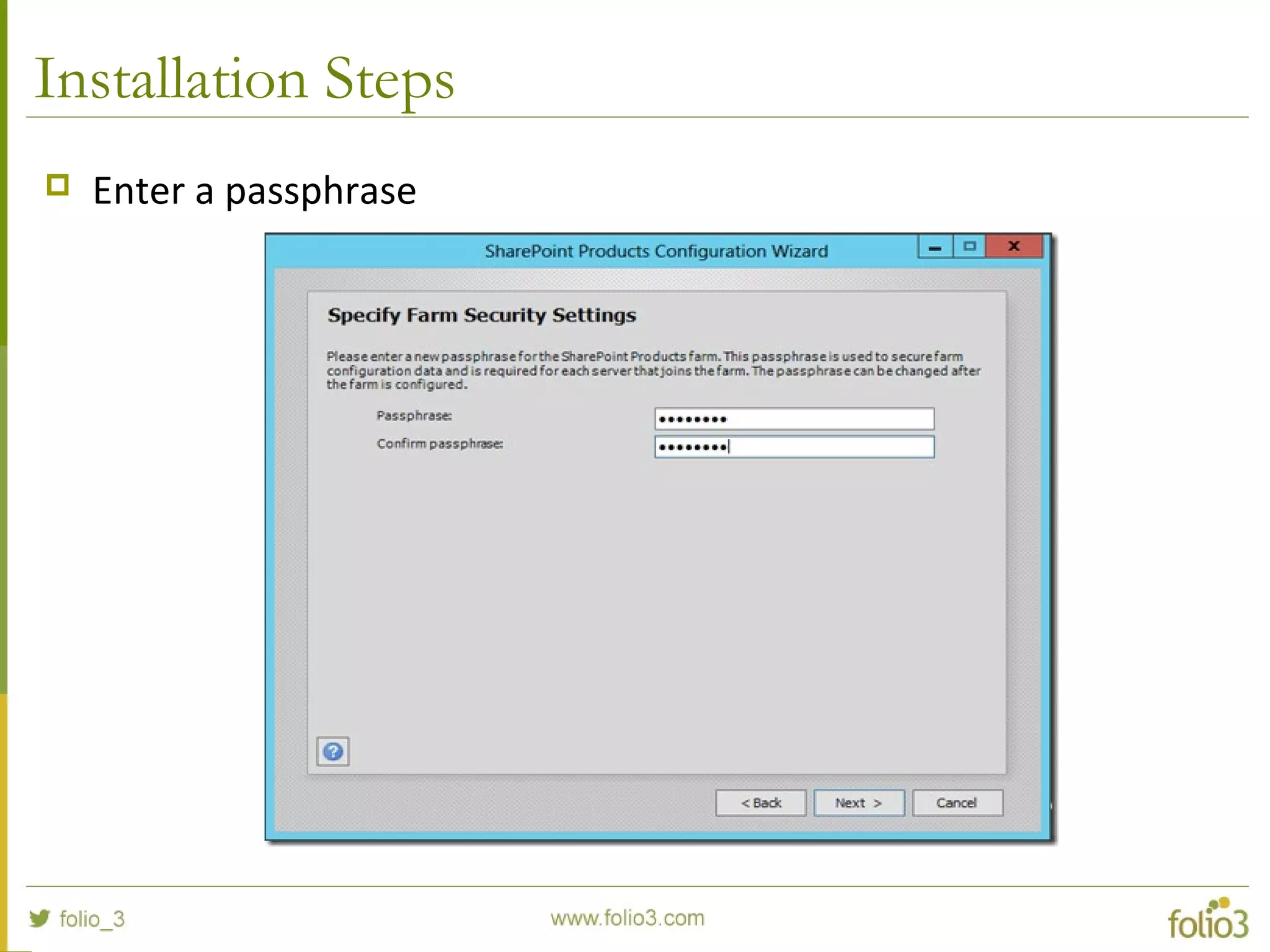 Installation Steps

Enter a passphrase

SharePoint Products Configuration Wizard

Specify Farm Security Settings

Please enter a new passphrase for the SharePoint Products farm. This passphrase is used to secure farm configuration data and is required for each server that joins the farm. The passphrase can be changed after the farm is configured.

Passphrase: •••••••••

Confirm passphrase: •••••••••

< Back Next > Cancel

folio_3

www.folio3.com

folio3